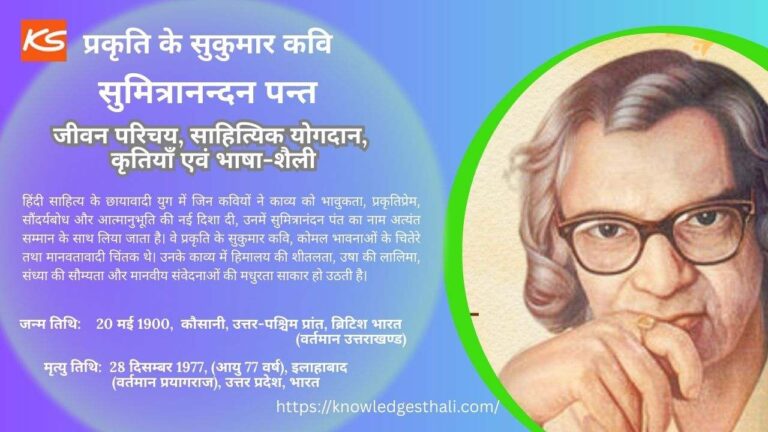 KS प्रकृति के सुकुमार कवि

सुमित्रानन्दन पन्त

जीवन परिचय, साहित्यिक योगदान, कृतियाँ एवं भाषा-शैली

हिंदी साहित्य के छायावादी युग में जिन कवियों ने काव्य को भावुकता, प्रकृतिप्रेम, सौंदर्यबोध और आत्मानुभूति की नई दिशा दी, उनमें सुमित्रानंदन पंत का नाम अत्यंत सम्मान के साथ लिया जाता है। वे प्रकृति के सुकुमार कवि, कोमल भावनाओं के चितेरे तथा मानवतावादी चिंतक थे। उनके काव्य में हिमालय की शीतलता, उषा की लालिमा, संध्या की सौम्यता और मानवीय संवेदनाओं की मधुरता साकार हो उठती है।

जन्म तिथि: 20 मई 1900, कौसानी, उत्तर-पश्चिम प्रांत, ब्रिटिश भारत (वर्तमान उत्तराखण्ड)

मृत्यु तिथि: 28 दिसम्बर 1977, (आयु 77 वर्ष), इलाहाबाद (वर्तमान प्रयागराज), उत्तर प्रदेश, भारत

https://knowledgesthali.com/